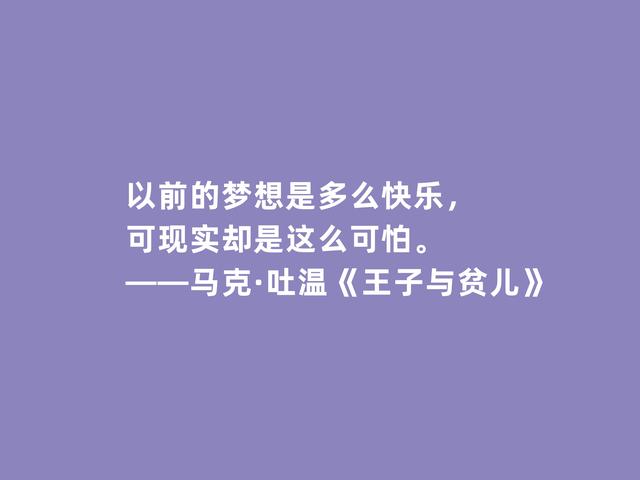 以前的梦想是多么快乐，
可现实却是这么可怕。
——马克·吐温《王子与贫儿》